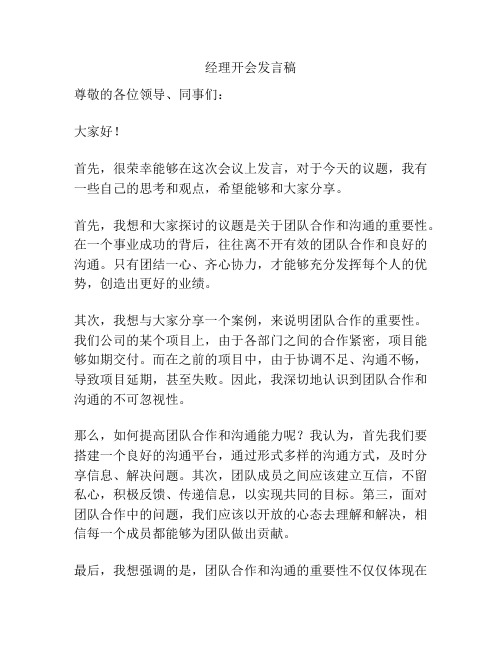 经理开会发言稿

尊敬的各位领导、同事们：

大家好！

首先，很荣幸能够在这次会议上发言，对于今天的议题，我有一些自己的思考和观点，希望能够和大家分享。

首先，我想和大家探讨的议题是关于团队合作和沟通的重要性。在一个事业成功的背后，往往离不开有效的团队合作和良好的沟通。只有团结一心、齐心协力，才能够充分发挥每个人的优势，创造出更好的业绩。

其次，我想与大家分享一个案例，来说明团队合作的重要性。我们公司的某个项目上，由于各部门之间的合作紧密，项目能够如期交付。而在之前的项目中，由于协调不足、沟通不畅，导致项目延期，甚至失败。因此，我深切地认识到团队合作和沟通的不可忽视性。

那么，如何提高团队合作和沟通能力呢？我认为，首先我们要搭建一个良好的沟通平台，通过形式多样的沟通方式，及时分享信息、解决问题。其次，团队成员之间应该建立互信，不留私心，积极反馈、传递信息，以实现共同的目标。第三，面对团队合作中的问题，我们应该以开放的心态去理解和解决，相信每一个成员都能够为团队做出贡献。

最后，我想强调的是，团队合作和沟通的重要性不仅仅体现在